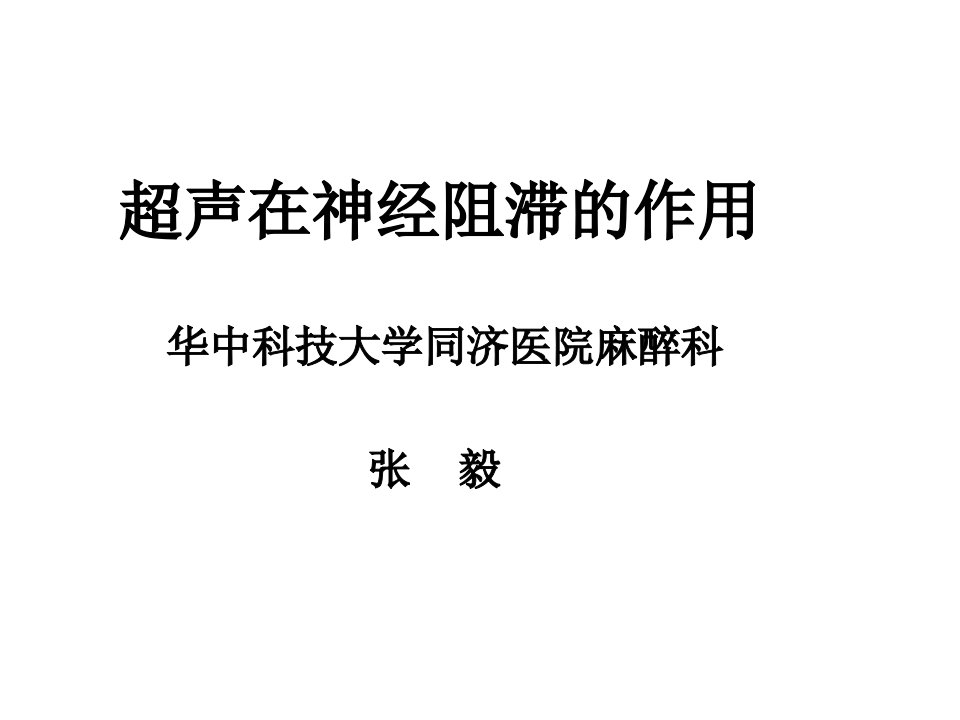 超声在神经阻滞的作用

华中科技大学同济医院麻醉科

张 毅